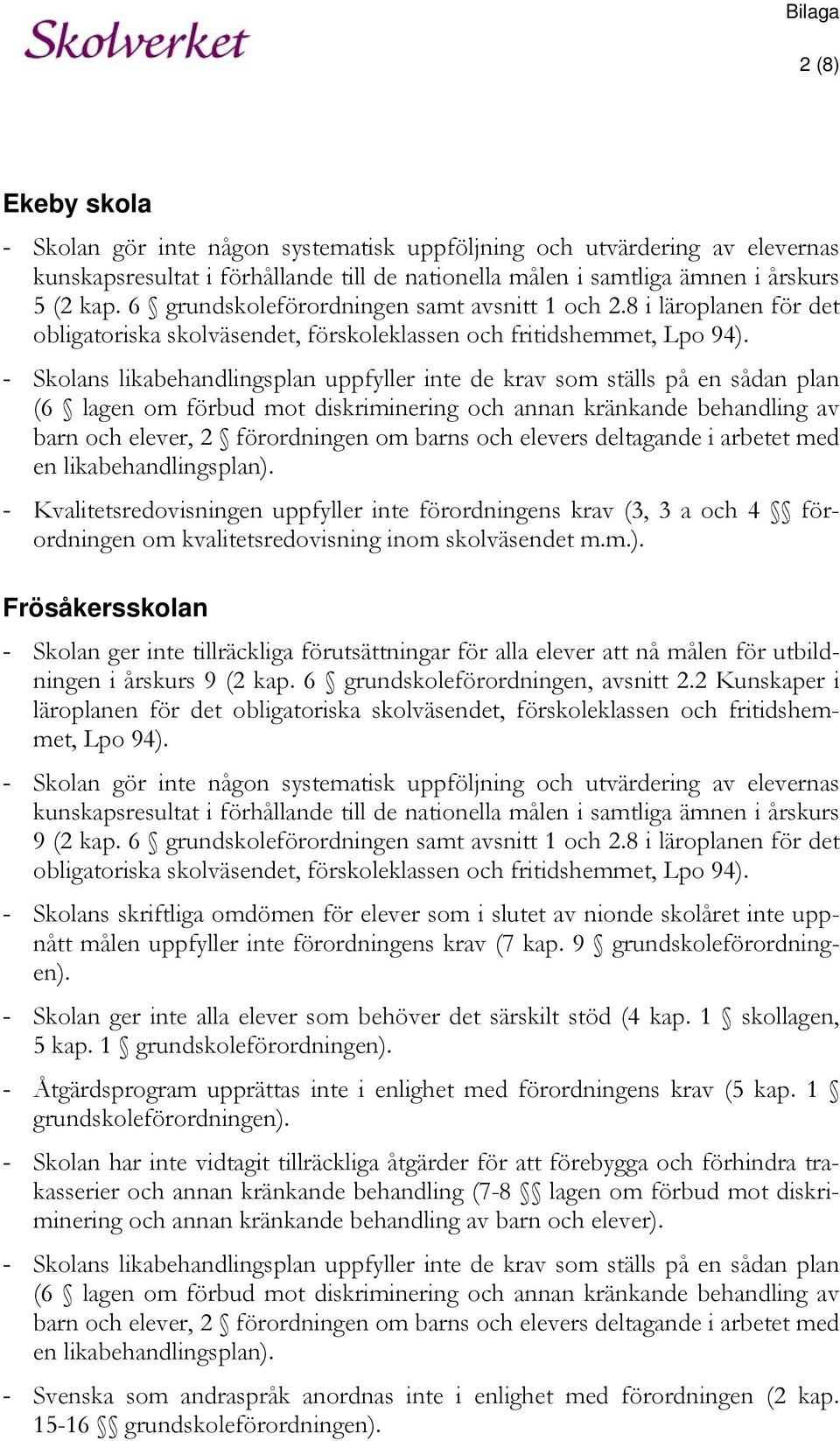 Skolverket

Bilaga

2 (8)

Ekeby skola

- Skolan gör inte någon systematisk uppföljning och utvärdering av elevernas kunskapsresultat i förhållande till de nationella målen i samtliga ämnen i årskurs 5 (2 kap. 6 § grundskoleförordningen samt avsnitt 1 och 2.8 i läroplanen för det obligatoriska skolväsendet, förskoleklassen och fritidshemmet, Lpo 94).

- Skolans likabehandlingsplan uppfyller inte de krav som ställs på en sådan plan (6 § lagen om förbud mot diskriminering och annan kränkande behandling av barn och elever, 2 § förordningen om barns och elevers deltagande i arbetet med en likabehandlingsplan).

- Kvalitetsredovisningen uppfyller inte förordningens krav (3, 3 a och 4 §§ förordningen om kvalitetsredovisning inom skolväsendet m.m.).

Frösåkersskolan

- Skolan ger inte tillräckliga förutsättningar för alla elever att nå målen för utbildningen i årskurs 9 (2 kap. 6 § grundskoleförordningen, avsnitt 2.2 Kunskaper i läroplanen för det obligatoriska skolväsendet, förskoleklassen och fritidshemmet, Lpo 94).

- Skolan gör inte någon systematisk uppföljning och utvärdering av elevernas kunskapsresultat i förhållande till de nationella målen i samtliga ämnen i årskurs 9 (2 kap. 6 § grundskoleförordningen samt avsnitt 1 och 2.8 i läroplanen för det obligatoriska skolväsendet, förskoleklassen och fritidshemmet, Lpo 94).

- Skolans skriftliga omdömen för elever som i slutet av nionde skolåret inte uppnått målen uppfyller inte förordningens krav (7 kap. 9 § grundskoleförordningen).

- Skolan ger inte alla elever som behöver det särskilt stöd (4 kap. 1 § skollagen, 5 kap. 1 § grundskoleförordningen).

- Åtgärdsprogram upprättas inte i enlighet med förordningens krav (5 kap. 1 § grundskoleförordningen).

- Skolan har inte vidtagit tillräckliga åtgärder för att förebygga och förhindra trakasserier och annan kränkande behandling (7-8 §§ lagen om förbud mot diskriminering och annan kränkande behandling av barn och elever).

- Skolans likabehandlingsplan uppfyller inte de krav som ställs på en sådan plan (6 § lagen om förbud mot diskriminering och annan kränkande behandling av barn och elever, 2 § förordningen om barns och elevers deltagande i arbetet med en likabehandlingsplan).

- Svenska som andraspråk anordnas inte i enlighet med förordningen (2 kap. 15-16 §§ grundskoleförordningen).